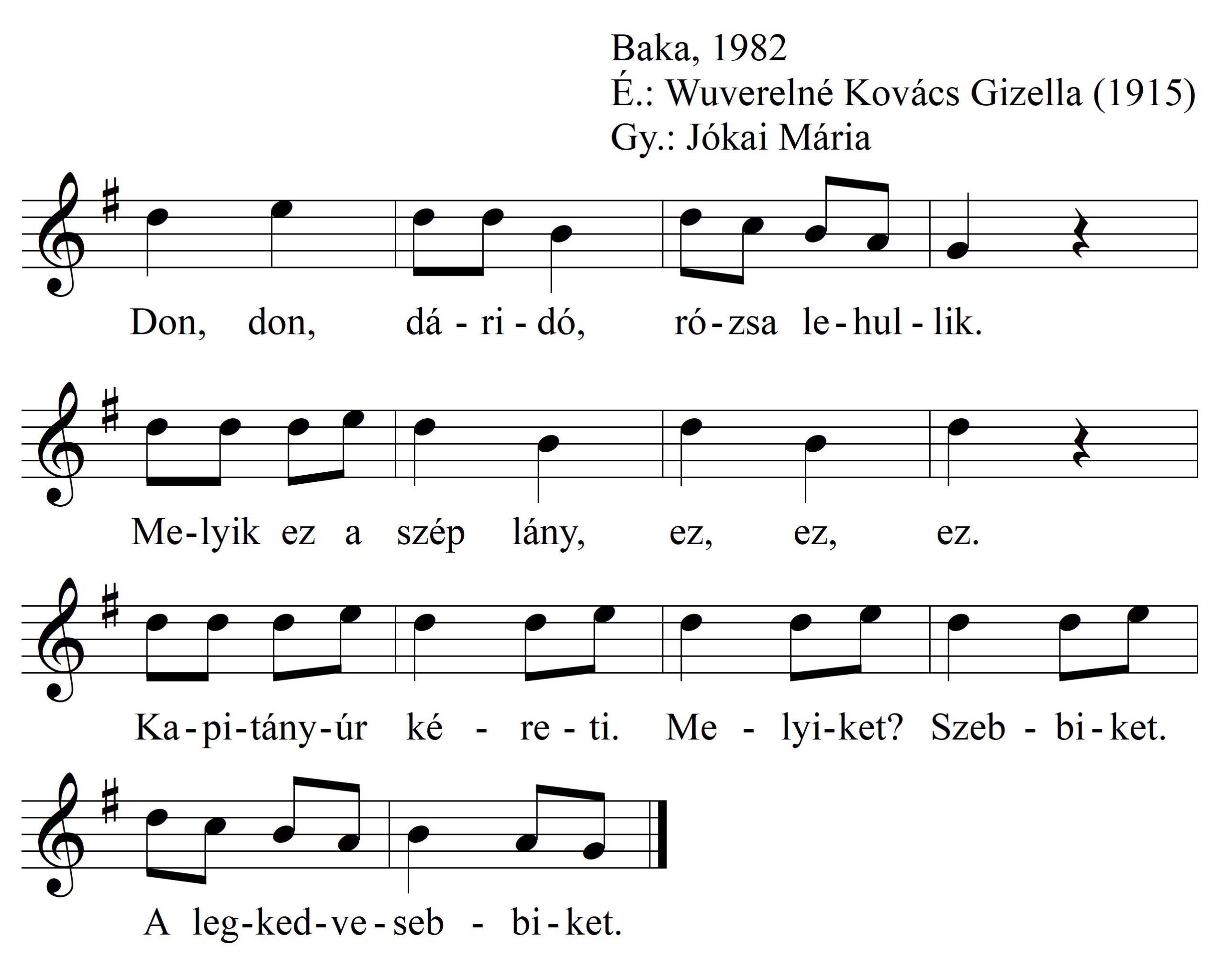 Baka, 1982
É.: Wuverelné Kovács Gizella (1915)
Gy.: Jókai Mária

Don, don, dá - ri - dó, ró - zsa le - hul - lik.

Me - lyik ez a szép lány, ez, ez, ez.

Ka - pi - tány - úr ké - re - ti. Me - lyi - ket? Szeb - bi - ket.

A leg - ked - ve - seb - bi - ket.